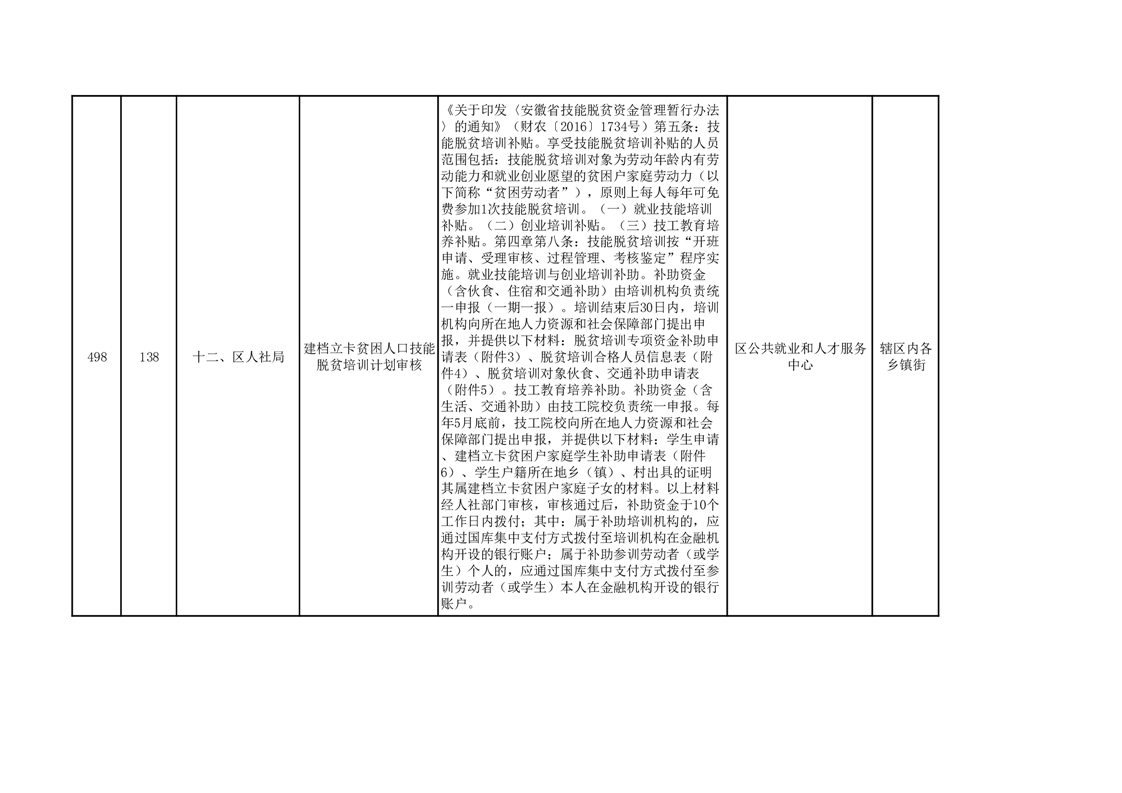 | 498 | 138 | 十二、区人社局 | 建档立卡贫困人口技能脱贫培训计划审核 | 《关于印发〈安徽省技能脱贫资金管理暂行办法〉的通知》（财农〔2016〕1734号）第五条：技能脱贫培训补贴。享受技能脱贫培训补贴的人员范围包括：技能脱贫培训对象为劳动年龄内有劳动能力和就业创业愿望的贫困户家庭劳动力（以下简称“贫困劳动者”），原则上每人每年可免费参加1次技能脱贫培训。（一）就业技能培训补贴。（二）创业培训补贴。（三）技工教育培养补贴。第四章第八条：技能脱贫培训按“开班申请、受理审核、过程管理、考核鉴定”程序实施。就业技能培训与创业培训补助。补助资金（含伙食、住宿和交通补助）由培训机构负责统一申报（一期一报）。培训结束后30日内，培训机构向所在地人力资源和社会保障部门提出申报，并提供以下材料：脱贫培训专项资金补助申请表（附件3）、脱贫培训合格人员信息表（附件4）、脱贫培训对象伙食、交通补助申请表（附件5）。技工教育培养补助。补助资金（含生活、交通补助）由技工院校负责统一申报。每年5月底前，技工院校向所在地人力资源和社会保障部门提出申报，并提供以下材料：学生申请、建档立卡贫困户家庭学生补助申请表（附件6）、学生户籍所在地乡（镇）、村出具的证明其属建档立卡贫困户家庭子女的材料。以上材料经人社部门审核，审核通过后，补助资金于10个工作日内拨付；其中：属于补助培训机构的，应通过国库集中支付方式拨付至培训机构在金融机构开设的银行账户；属于补助参训劳动者（或学生）个人的，应通过国库集中支付方式拨付至参训劳动者（或学生）本人在金融机构开设的银行账户。 | 区公共就业和人才服务中心 | 辖区内各乡镇街 |